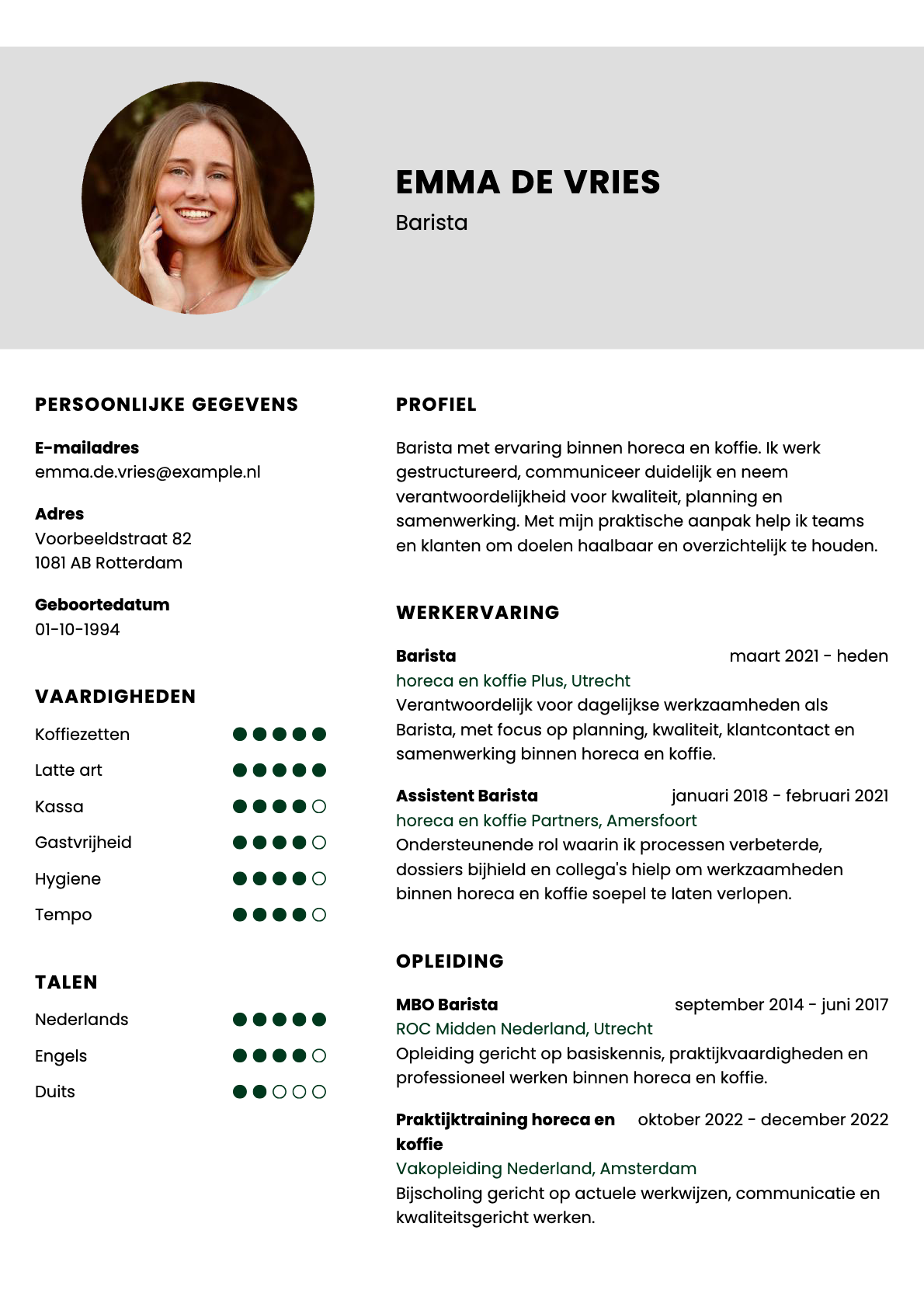 EMMA DE VRIES
Barista

PERSOONLIJKE GEGEVENS

E-mailadres
emma.de.vries@example.nl

Adres
Voorbeeldstraat 82
1081 AB Rotterdam

Geboortedatum
01-10-1994

VAARDIGHEDEN

Koffiezetten
Latte art
Kassa
Gastvrijheid
Hygiene
Tempo

TALEN

Nederlands
Engels
Duits

PROFIEL

Barista met ervaring binnen horeca en koffie. Ik werk gestructureerd, communiceer duidelijk en neem verantwoordelijkheid voor kwaliteit, planning en samenwerking. Met mijn praktische aanpak help ik teams en klanten om doelen haalbaar en overzichtelijk te houden.

WERKERVARING

Barista maart 2021 - heden
horeca en koffie Plus, Utrecht
Verantwoordelijk voor dagelijkse werkzaamheden als Barista, met focus op planning, kwaliteit, klantcontact en samenwerking binnen horeca en koffie.

Assistent Barista januari 2018 - februari 2021
horeca en koffie Partners, Amersfoort
Ondersteunende rol waarin ik processen verbeterde, dossiers bijhield en collega's hielp om werkzaamheden binnen horeca en koffie soepel te laten verlopen.

OPLEIDING

MBO Barista september 2014 - juni 2017
ROC Midden Nederland, Utrecht
Opleiding gericht op basiskennis, praktijkvaardigheden en professioneel werken binnen horeca en koffie.

Praktijktraining horeca en koffie oktober 2022 - december 2022
Vakopleiding Nederland, Amsterdam
Bijscholing gericht op actuele werkwijzen, communicatie en kwaliteitsgericht werken.